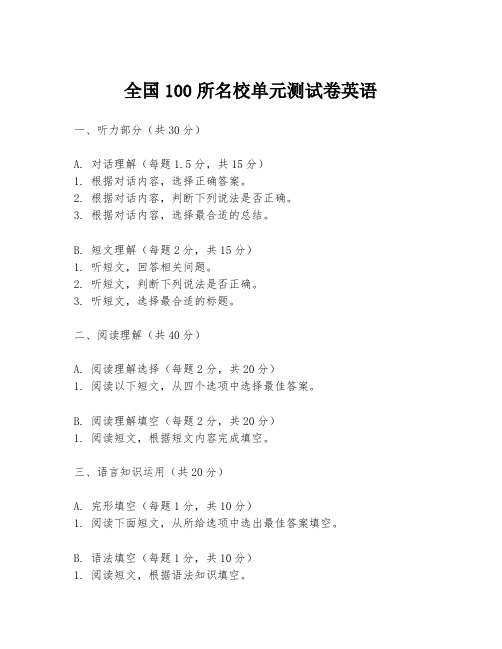 全国100所名校单元测试卷英语

一、听力部分（共30分）

A. 对话理解（每题1.5分，共15分）
1. 根据对话内容，选择正确答案。
2. 根据对话内容，判断下列说法是否正确。
3. 根据对话内容，选择最合适的总结。

B. 短文理解（每题2分，共15分）
1. 听短文，回答相关问题。
2. 听短文，判断下列说法是否正确。
3. 听短文，选择最合适的标题。

二、阅读理解（共40分）

A. 阅读理解选择（每题2分，共20分）
1. 阅读以下短文，从四个选项中选择最佳答案。

B. 阅读理解填空（每题2分，共20分）
1. 阅读短文，根据短文内容完成填空。

三、语言知识运用（共20分）

A. 完形填空（每题1分，共10分）
1. 阅读下面短文，从所给选项中选出最佳答案填空。

B. 语法填空（每题1分，共10分）
1. 阅读短文，根据语法知识填空。